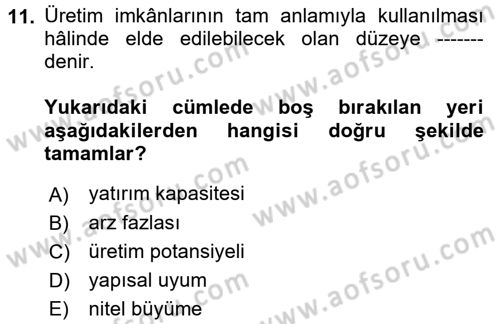 11. Üretim imkânlarının tam anlamıyla kullanılması hâlinde elde edilebilecek olan düzeye ------- denir.

Yukarıdaki cümlede boş bırakılan yeri aşağıdakilerden hangisi doğru şekilde tamamlar?

A) yatırım kapasitesi
B) arz fazlası
C) üretim potansiyeli
D) yapısal uyum
E) nitel büyüme

www.aofsoru.com